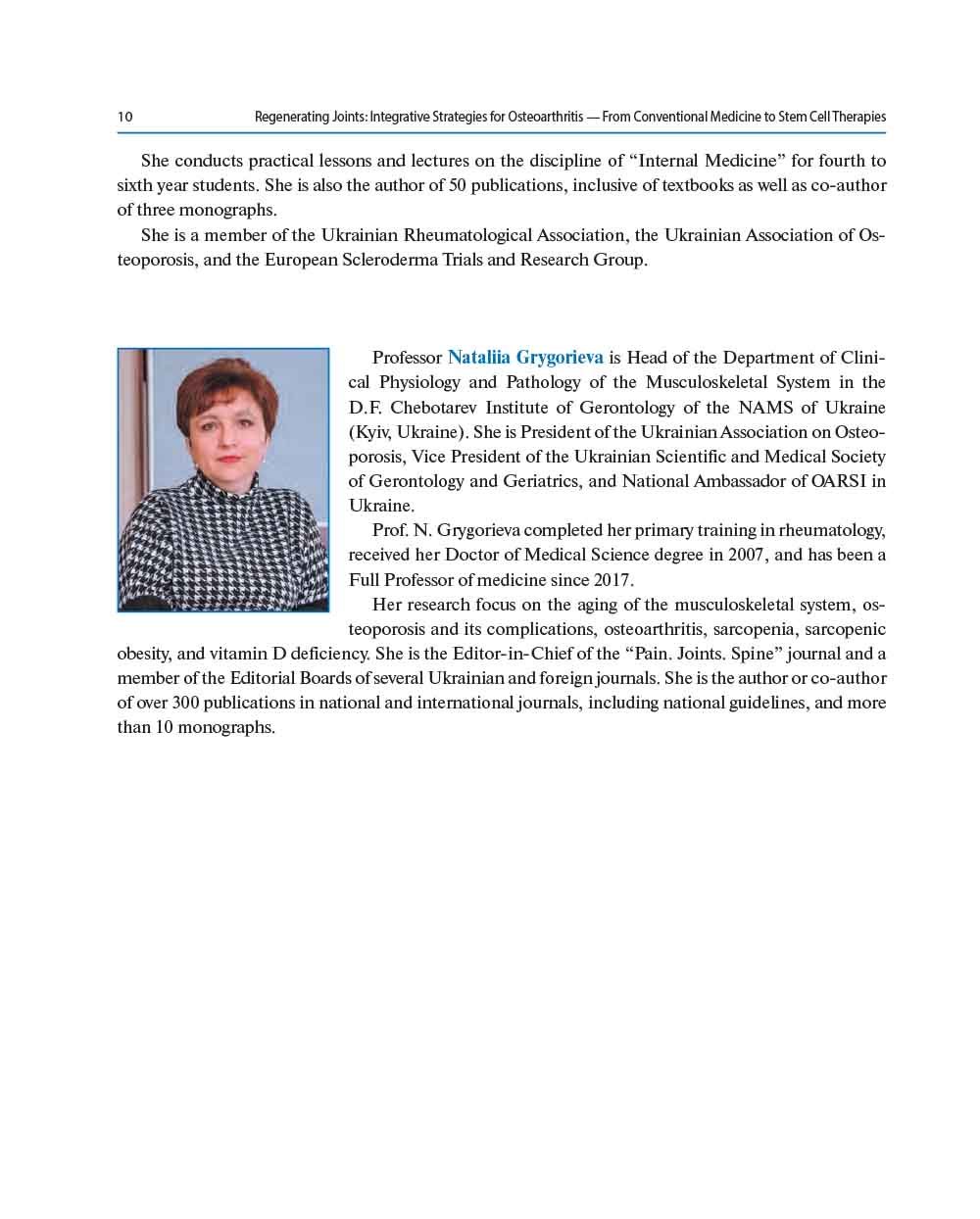 10 Regenerating Joints: Integrative Strategies for Osteoarthritis — From Conventional Medicine to Stem Cell Therapies

She conducts practical lessons and lectures on the discipline of “Internal Medicine” for fourth to sixth year students. She is also the author of 50 publications, inclusive of textbooks as well as co-author of three monographs.

She is a member of the Ukrainian Rheumatological Association, the Ukrainian Association of Osteoporosis, and the European Scleroderma Trials and Research Group.

Professor Nataliia Grygorieva is Head of the Department of Clinical Physiology and Pathology of the Musculoskeletal System in the D.F. Chebotarev Institute of Gerontology of the NAMS of Ukraine (Kyiv, Ukraine). She is President of the Ukrainian Association on Osteoporosis, Vice President of the Ukrainian Scientific and Medical Society of Gerontology and Geriatrics, and National Ambassador of OARSI in Ukraine.

Prof. N. Grygorieva completed her primary training in rheumatology, received her Doctor of Medical Science degree in 2007, and has been a Full Professor of medicine since 2017.

Her research focus on the aging of the musculoskeletal system, osteoporosis and its complications, osteoarthritis, sarcopenia, sarcopenic obesity, and vitamin D deficiency. She is the Editor-in-Chief of the “Pain. Joints. Spine” journal and a member of the Editorial Boards of several Ukrainian and foreign journals. She is the author or co-author of over 300 publications in national and international journals, including national guidelines, and more than 10 monographs.